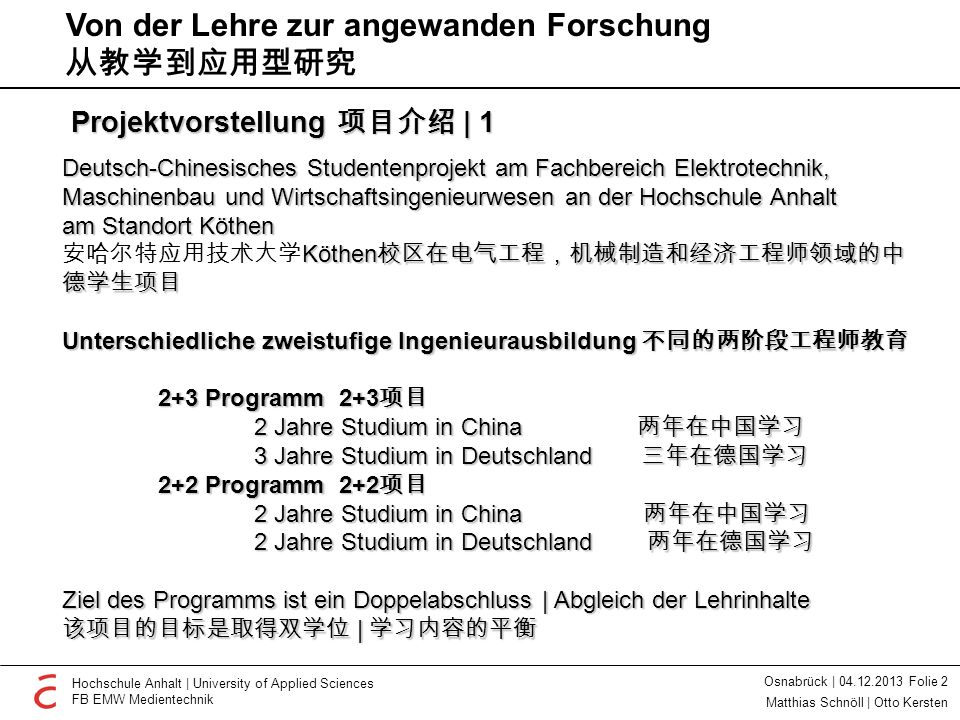 Von der Lehre zur angewanden Forschung
从教学到应用型研究

Projektvorstellung 项目介绍 | 1

Deutsch-Chinesisches Studentenprojekt am Fachbereich Elektrotechnik, Maschinenbau und Wirtschaftsingenieurwesen an der Hochschule Anhalt am Standort Köthen
安哈尔特应用技术大学Köthen校区在电气工程，机械制造和经济工程师领域的中德学生项目

Unterschiedliche zweistufige Ingenieurausbildung 不同的两阶段工程师教育

2+3 Programm 2+3项目
2 Jahre Studium in China 两年在中国学习
3 Jahre Studium in Deutschland 三年在德国学习
2+2 Programm 2+2项目
2 Jahre Studium in China 两年在中国学习
2 Jahre Studium in Deutschland 两年在德国学习

Ziel des Programms ist ein Doppelabschluss | Abgleich der Lehrinhalte
该项目的目标是取得双学位 | 学习内容的平衡

Hochschule Anhalt | University of Applied Sciences
FB EMW Medientechnik

Osnabrück | 04.12.2013 Folie 2
Matthias Schnöll | Otto Kersten